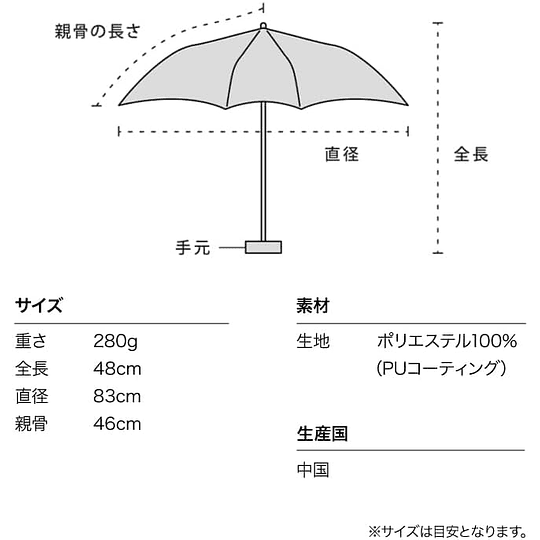 親骨の長さ

直径

全長

手元

サイズ

| 重さ | 280g |
|---|---|
| 全長 | 48cm |
| 直径 | 83cm |
| 親骨 | 46cm |

素材

| 生地 | ポリエステル100% (PUコーティング) |
|---|---|

生産国

中国

※サイズは目安となります。